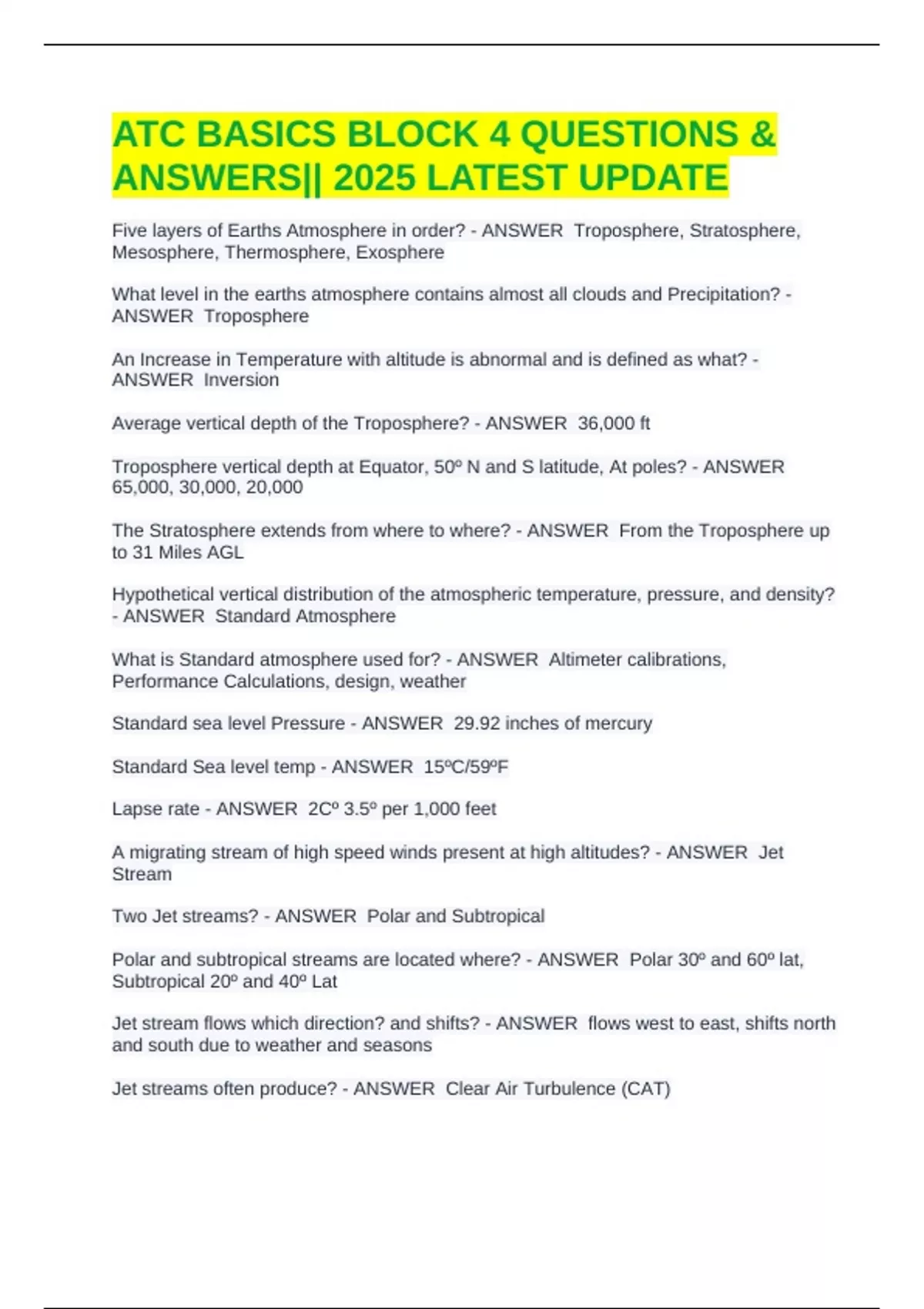 ATC BASICS BLOCK 4 QUESTIONS & ANSWERS|| 2025 LATEST UPDATE

Five layers of Earths Atmosphere in order? - ANSWER Troposphere, Stratosphere, Mesosphere, Thermosphere, Exosphere

What level in the earths atmosphere contains almost all clouds and Precipitation? - ANSWER Troposphere

An Increase in Temperature with altitude is abnormal and is defined as what? - ANSWER Inversion

Average vertical depth of the Troposphere? - ANSWER 36,000 ft

Troposphere vertical depth at Equator, 50º N and S latitude, At poles? - ANSWER 65,000, 30,000, 20,000

The Stratosphere extends from where to where? - ANSWER From the Troposphere up to 31 Miles AGL

Hypothetical vertical distribution of the atmospheric temperature, pressure, and density? - ANSWER Standard Atmosphere

What is Standard atmosphere used for? - ANSWER Altimeter calibrations, Performance Calculations, design, weather

Standard sea level Pressure - ANSWER 29.92 inches of mercury

Standard Sea level temp - ANSWER 15ºC/59ºF

Lapse rate - ANSWER 2Cº 3.5º per 1,000 feet

A migrating stream of high speed winds present at high altitudes? - ANSWER Jet Stream

Two Jet streams? - ANSWER Polar and Subtropical

Polar and subtropical streams are located where? - ANSWER Polar 30º and 60º lat, Subtropical 20º and 40º Lat

Jet stream flows which direction? and shifts? - ANSWER flows west to east, shifts north and south due to weather and seasons

Jet streams often produce? - ANSWER Clear Air Turbulence (CAT)